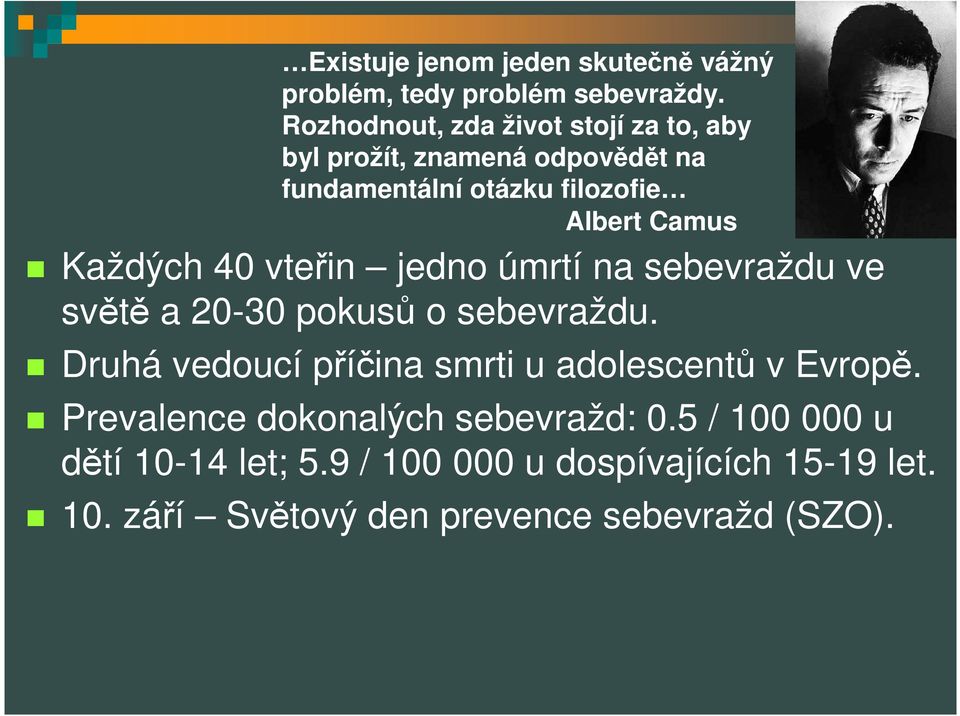 …Existuje jenom jeden skutečně vážný problém, tedy problém sebevraždy. Rozhodnout, zda život stojí za to, aby byl prožít, znamená odpovědět na fundamentální otázku filozofie…
Albert Camus

Každých 40 vteřin – jedno úmrtí na sebevraždu ve světě a 20-30 pokusů o sebevraždu.

Druhá vedoucí příčina smrti u adolescentů v Evropě.

Prevalence dokonalých sebevražd: 0.5 / 100 000 u dětí 10-14 let; 5.9 / 100 000 u dospívajících 15-19 let.

10. září – Světový den prevence sebevražd (SZO).